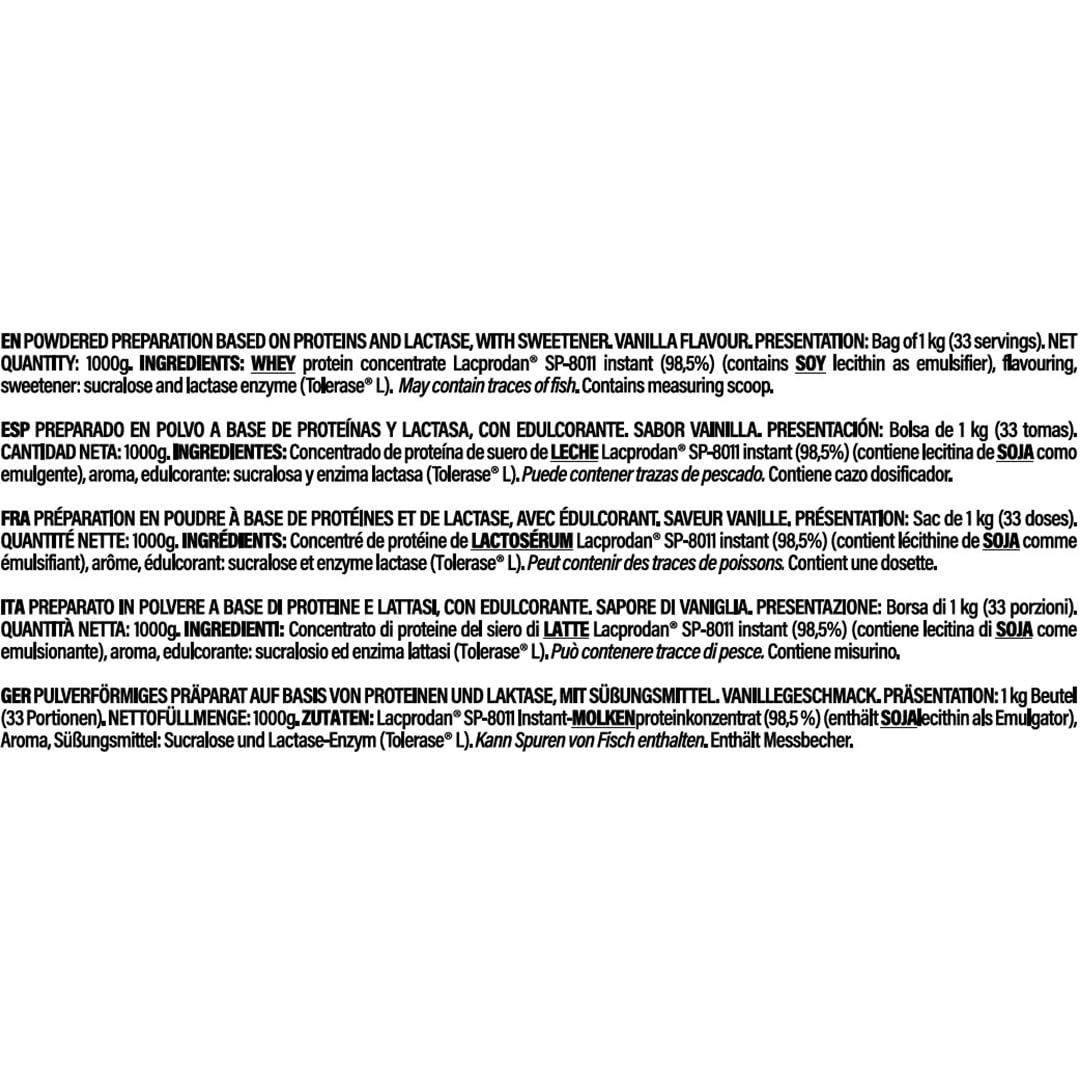 EN POWDERED PREPARATION BASED ON PROTEINS AND LACTASE, WITH SWEETENER. VANILLA FLAVOUR. PRESENTATION: Bag of 1 kg (33 servings). NET QUANTITY: 1000g. INGREDIENTS: WHEY protein concentrate Lacprodan® SP-8011 instant (98,5%) (contains SOY lecithin as emulsifier), flavouring, sweetener: sucralose and lactase enzyme (Tolerase® L). May contain traces of fish. Contains measuring scoop.

ESP PREPARADO EN POLVO A BASE DE PROTEÍNAS Y LACTASA, CON EDULCORANTE. SABOR VAINILLA. PRESENTACIÓN: Bolsa de 1 kg (33 tomas). CANTIDAD NETA: 1000g. INGREDIENTES: Concentrado de proteína de suero de LECHE Lacprodan® SP-8011 instant (98,5%) (contiene lecitina de SOJA como emulgente), aroma, edulcorante: sucralosa y enzima lactasa (Tolerase® L). Puede contener trazas de pescado. Contiene cazo dosificador.

FRA PRÉPARATION EN POUDRE À BASE DE PROTÉINES ET DE LACTASE, AVEC ÉDULCORANT. SAVEUR VANILLE. PRÉSENTATION: Sac de 1 kg (33 doses). QUANTITÉ NETTE: 1000g. INGRÉDIENTS: Concentré de protéine de LACTOSÉRUM Lacprodan® SP-8011 instant (98,5%) (contient lécithine de SOJA comme émulsifiant), arôme, édulcorant: sucralose et enzyme lactase (Tolerase® L). Peut contenir des traces de poissons. Contient une dosette.

ITA PREPARATO IN POLVERE A BASE DI PROTEINE E LATTASI, CON EDULCORANTE. SAPORE DI VANIGLIA. PRESENTAZIONE: Borsa di 1 kg (33 porzioni). QUANTITÀ NETTA: 1000g. INGREDIENTI: Concentrato di proteine del siero di LATTE Lacprodan® SP-8011 instant (98,5%) (contiene lecitina di SOJA come emulsionante), aroma, edulcorante: sucralosio ed enzima lattasi (Tolerase® L). Può contenere tracce di pesce. Contiene misurino.

GER PULVERFÖRMIGES PRÄPARAT AUF BASIS VON PROTEINEN UND LAKTASE, MIT SÜßUNGSMITTEL. VANILLEGESCHMACK. PRÄSENTATION: 1 kg Beutel (33 Portionen). NETTOFÜLLMENGE: 1000g. ZUTATEN: Lacprodan® SP-8011 Instant-MOLKENproteinkonzentrat (98,5 %) (enthält SOJAlecithin als Emulgator), Aroma, Süßungsmittel: Sucralose und Lactase-Enzym (Tolerase® L). Kann Spuren von Fisch enthalten. Enthält Messbecher.